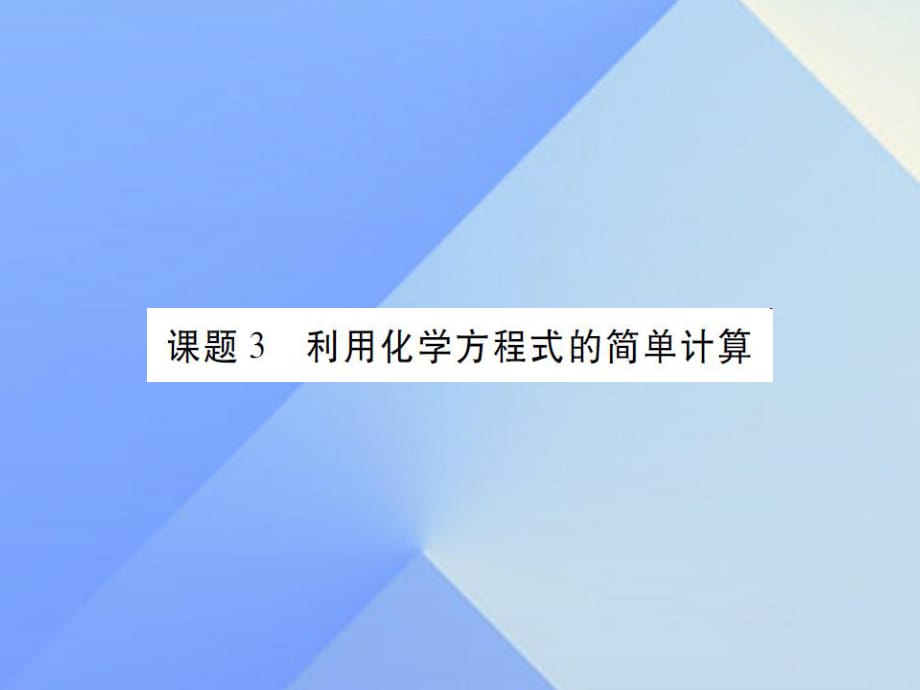 课题 3　利用化学方程式的简单计算